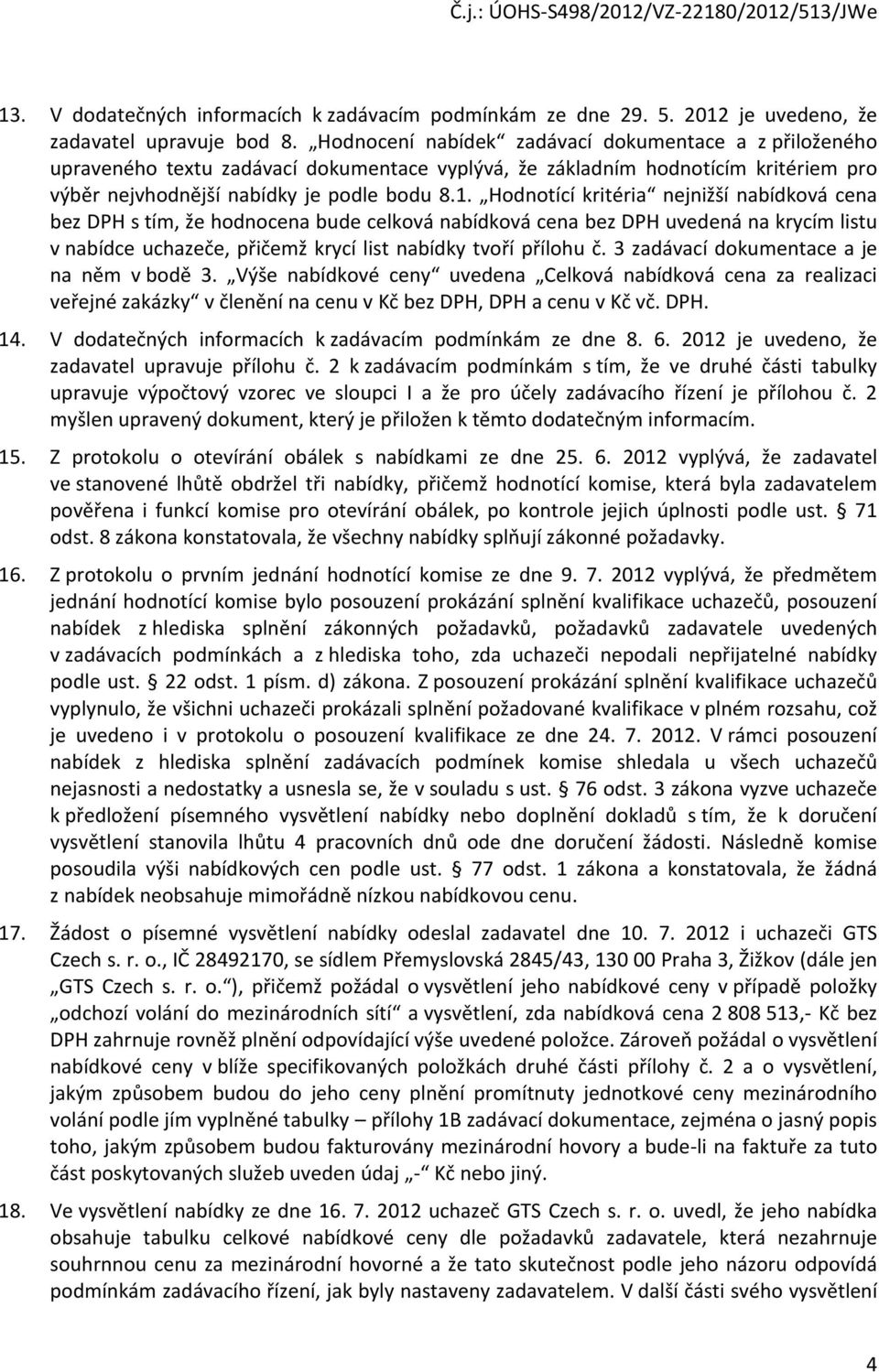 Č.j.: ÚOHS-S498/2012/VZ-22180/2012/513/JWe

13. V dodatečných informacích k zadávacím podmínkám ze dne 29. 5. 2012 je uvedeno, že zadavatel upravuje bod 8. „Hodnocení nabídek“ zadávací dokumentace a z přiloženého upraveného textu zadávací dokumentace vyplývá, že základním hodnotícím kritériem pro výběr nejvhodnější nabídky je podle bodu 8.1. „Hodnotící kritéria“ nejnižší nabídková cena bez DPH s tím, že hodnocena bude celková nabídková cena bez DPH uvedená na krycím listu v nabídce uchazeče, přičemž krycí list nabídky tvoří přílohu č. 3 zadávací dokumentace a je na něm v bodě 3. „Výše nabídkové ceny“ uvedena „Celková nabídková cena za realizaci veřejné zakázky“ v členění na cenu v Kč bez DPH, DPH a cenu v Kč vč. DPH.

14. V dodatečných informacích k zadávacím podmínkám ze dne 8. 6. 2012 je uvedeno, že zadavatel upravuje přílohu č. 2 k zadávacím podmínkám s tím, že ve druhé části tabulky upravuje výpočtový vzorec ve sloupci I a že pro účely zadávacího řízení je přílohou č. 2 myšlen upravený dokument, který je přiložen k těmto dodatečným informacím.

15. Z protokolu o otevírání obálek s nabídkami ze dne 25. 6. 2012 vyplývá, že zadavatel ve stanovené lhůtě obdržel tři nabídky, přičemž hodnotící komise, která byla zadavatelem pověřena i funkcí komise pro otevírání obálek, po kontrole jejich úplnosti podle ust. § 71 odst. 8 zákona konstatovala, že všechny nabídky splňují zákonné požadavky.

16. Z protokolu o prvním jednání hodnotící komise ze dne 9. 7. 2012 vyplývá, že předmětem jednání hodnotící komise bylo posouzení prokázání splnění kvalifikace uchazečů, posouzení nabídek z hlediska splnění zákonných požadavků, požadavků zadavatele uvedených v zadávacích podmínkách a z hlediska toho, zda uchazeči nepodali nepřijatelné nabídky podle ust. § 22 odst. 1 písm. d) zákona. Z posouzení prokázání splnění kvalifikace uchazečů vyplynulo, že všichni uchazeči prokázali splnění požadované kvalifikace v plném rozsahu, což je uvedeno i v protokolu o posouzení kvalifikace ze dne 24. 7. 2012. V rámci posouzení nabídek z hlediska splnění zadávacích podmínek komise shledala u všech uchazečů nejasnosti a nedostatky a usnesla se, že v souladu s ust. § 76 odst. 3 zákona vyzve uchazeče k předložení písemného vysvětlení nabídky nebo doplnění dokladů s tím, že k doručení vysvětlení stanovila lhůtu 4 pracovních dnů ode dne doručení žádosti. Následně komise posoudila výši nabídkových cen podle ust. § 77 odst. 1 zákona a konstatovala, že žádná z nabídek neobsahuje mimořádně nízkou nabídkovou cenu.

17. Žádost o písemné vysvětlení nabídky odeslal zadavatel dne 10. 7. 2012 i uchazeči GTS Czech s. r. o., IČ 28492170, se sídlem Přemyslovská 2845/43, 130 00 Praha 3, Žižkov (dále jen „GTS Czech s. r. o.“), přičemž požádal o vysvětlení jeho nabídkové ceny v případě položky „odchozí volání do mezinárodních sítí“ a vysvětlení, zda nabídková cena 2 808 513,- Kč bez DPH zahrnuje rovněž plnění odpovídající výše uvedené položce. Zároveň požádal o vysvětlení nabídkové ceny v blíže specifikovaných položkách druhé části přílohy č. 2 a o vysvětlení, jakým způsobem budou do jeho ceny plnění promítnuty jednotkové ceny mezinárodního volání podle jím vyplněné tabulky – přílohy 1B zadávací dokumentace, zejména o jasný popis toho, jakým způsobem budou fakturovány mezinárodní hovory a bude-li na faktuře za tuto část poskytovaných služeb uveden údaj „-“ Kč nebo jiný.

18. Ve vysvětlení nabídky ze dne 16. 7. 2012 uchazeč GTS Czech s. r. o. uvedl, že jeho nabídka obsahuje tabulku celkové nabídkové ceny dle požadavků zadavatele, která nezahrnuje souhrnnou cenu za mezinárodní hovorné a že tato skutečnost podle jeho názoru odpovídá podmínkám zadávacího řízení, jak byly nastaveny zadavatelem. V další části svého vysvětlení

4